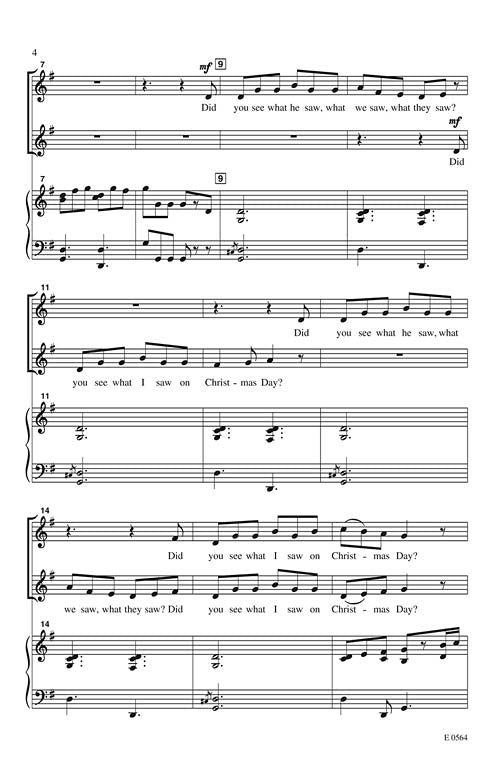 4

7

mf

9

Did you see what he saw, what we saw, what they saw?

mf

Did

7

9

11

Did you see what he saw, what

you see what I saw on Christ - mas Day?

11

14

Did you see what I saw on Christ - mas Day?

we saw, what they saw? Did you see what I saw on Christ - mas Day?

14

E 0564